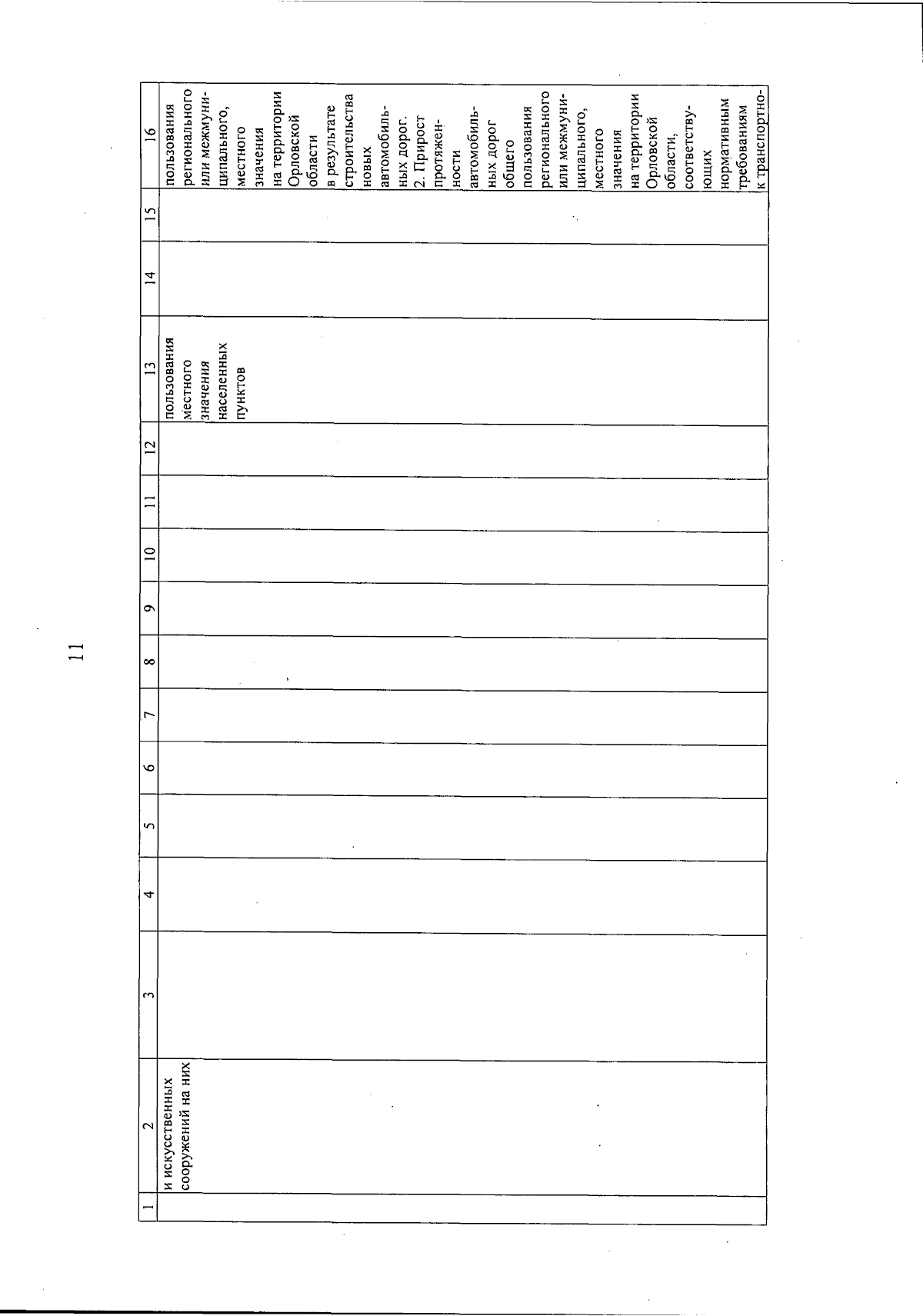 11

| 1 | 2 | 3 | 4 | 5 | 6 | 7 | 8 | 9 | 10 | 11 | 12 | 13 | 14 | 15 | 16 |
|---|---|---|---|---|---|---|---|---|---|---|---|---|---|---|---|
| | и искусственных сооружений на них | | | | | | | | | | | пользования местного значения населенных пунктов | | | пользования регионального или межмуниципального, местного значения на территории Орловской области в результате строительства новых автомобильных дорог. 2. Прирост протяженности автомобильных дорог общего пользования регионального или межмуниципального, местного значения на территории Орловской области, соответствующих нормативным требованиям к транспортно- |